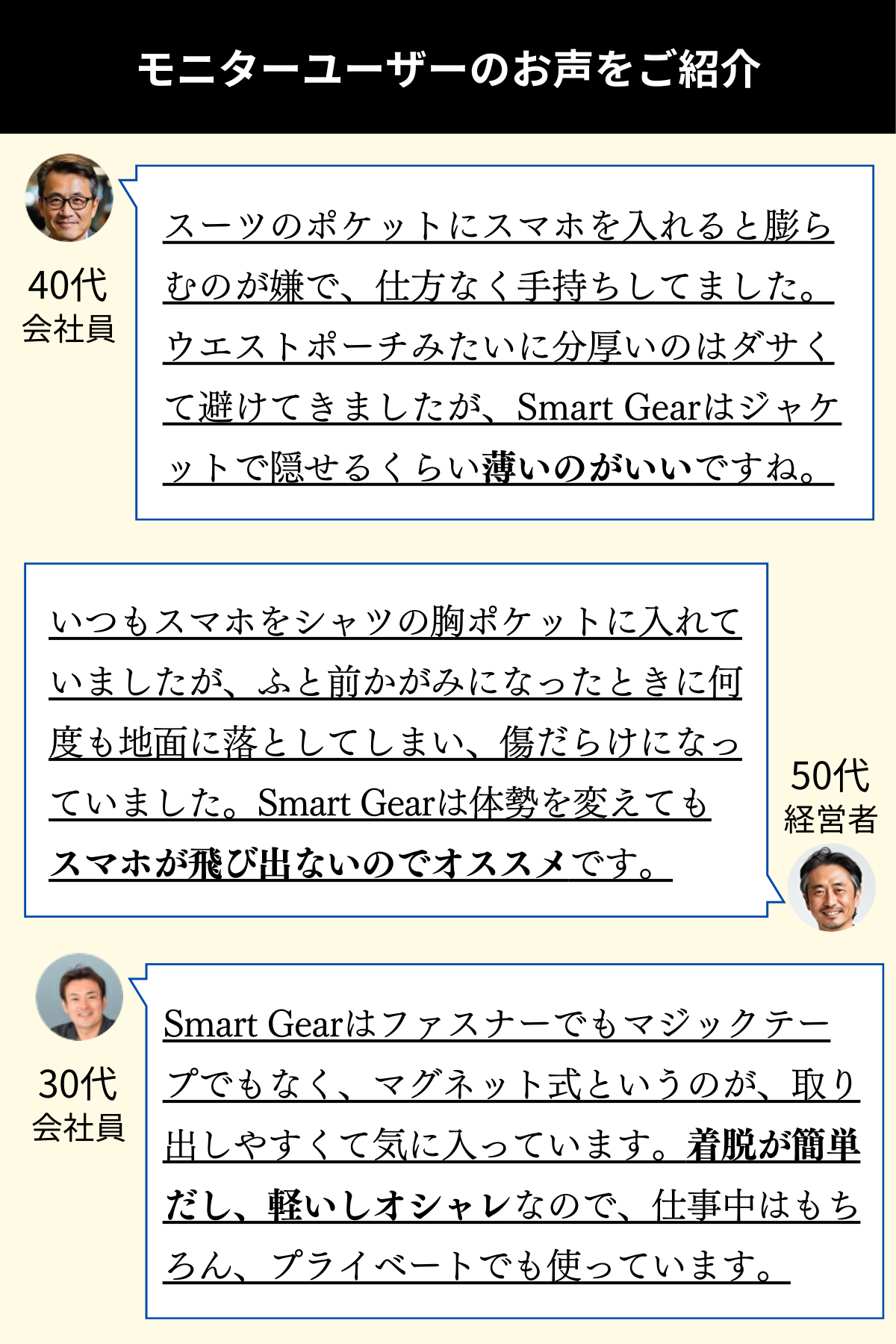 モニターユーザーのお声をご紹介

40代
会社員

スーツのポケットにスマホを入れると膨らむのが嫌で、仕方なく手持ちしてました。ウエストポーチみたいに分厚いのはダサくて避けてきましたが、Smart Gearはジャケットで隠せるくらい薄いのがいいですね。

いつもスマホをシャツの胸ポケットに入れていましたが、ふと前かがみになったときに何度も地面に落としてしまい、傷だらけになっていました。Smart Gearは体勢を変えてもスマホが飛び出ないのでオススメです。

50代
経営者

30代
会社員

Smart Gearはファスナーでもマジックテープでもなく、マグネット式というのが、取り出しやすくて気に入っています。着脱が簡単だし、軽いしオシャレなので、仕事中はもちろん、プライベートでも使っています。